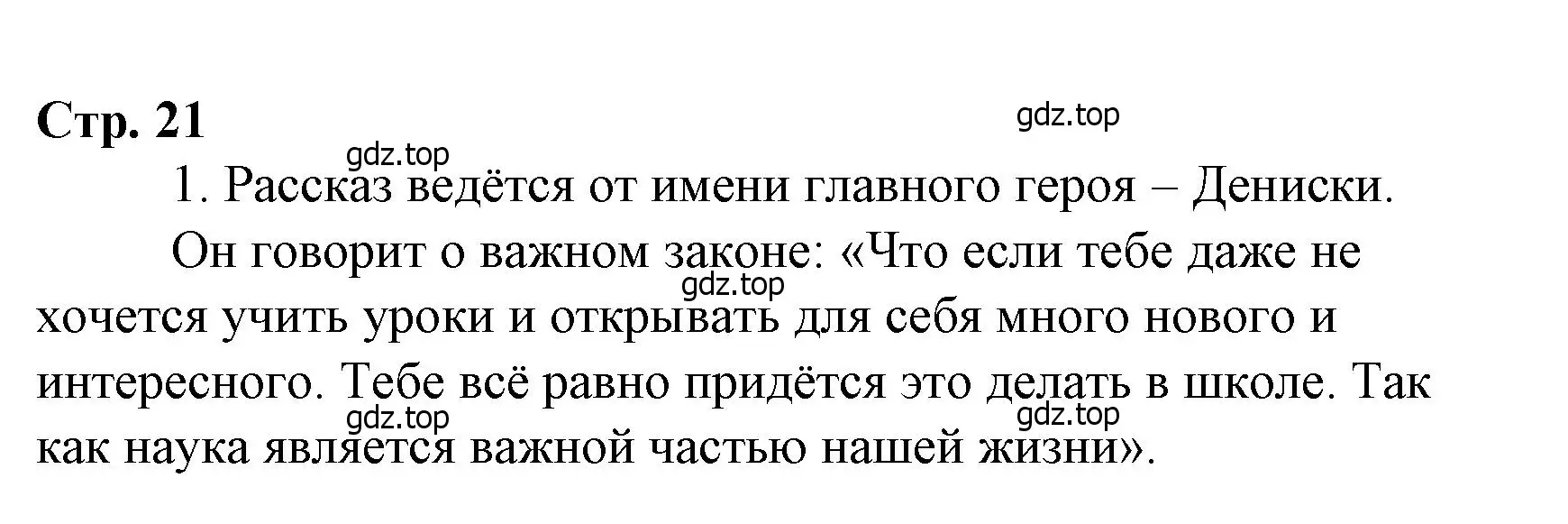 Стр. 21

gdz.top

gdz.top

1. Рассказ ведётся от имени главного героя – Дениски.

Он говорит о важном законе: «Что если тебе даже не хочется учить уроки и открывать для себя много нового и интересного. Тебе всё равно придётся это делать в школе. Так как наука является важной частью нашей жизни».

gdz.top

gdz.top

gdz.top